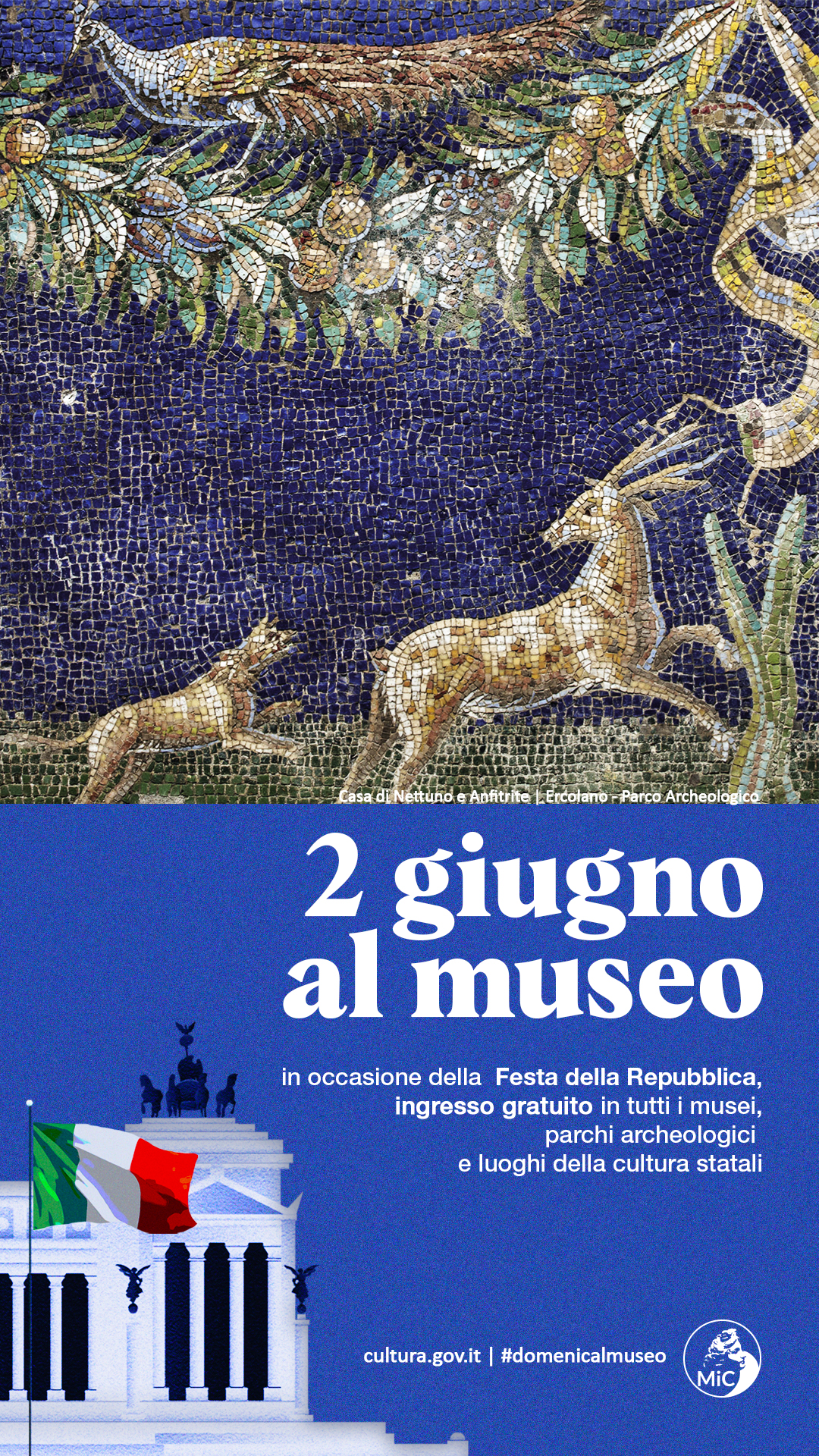 Casa di Nettuno e Anfitrite | Ercolano - Parco Archeologico

2 giugno al museo

in occasione della Festa della Repubblica, ingresso gratuito in tutti i musei, parchi archeologici e luoghi della cultura statali

cultura.gov.it | #domenicalmuseo

MiC